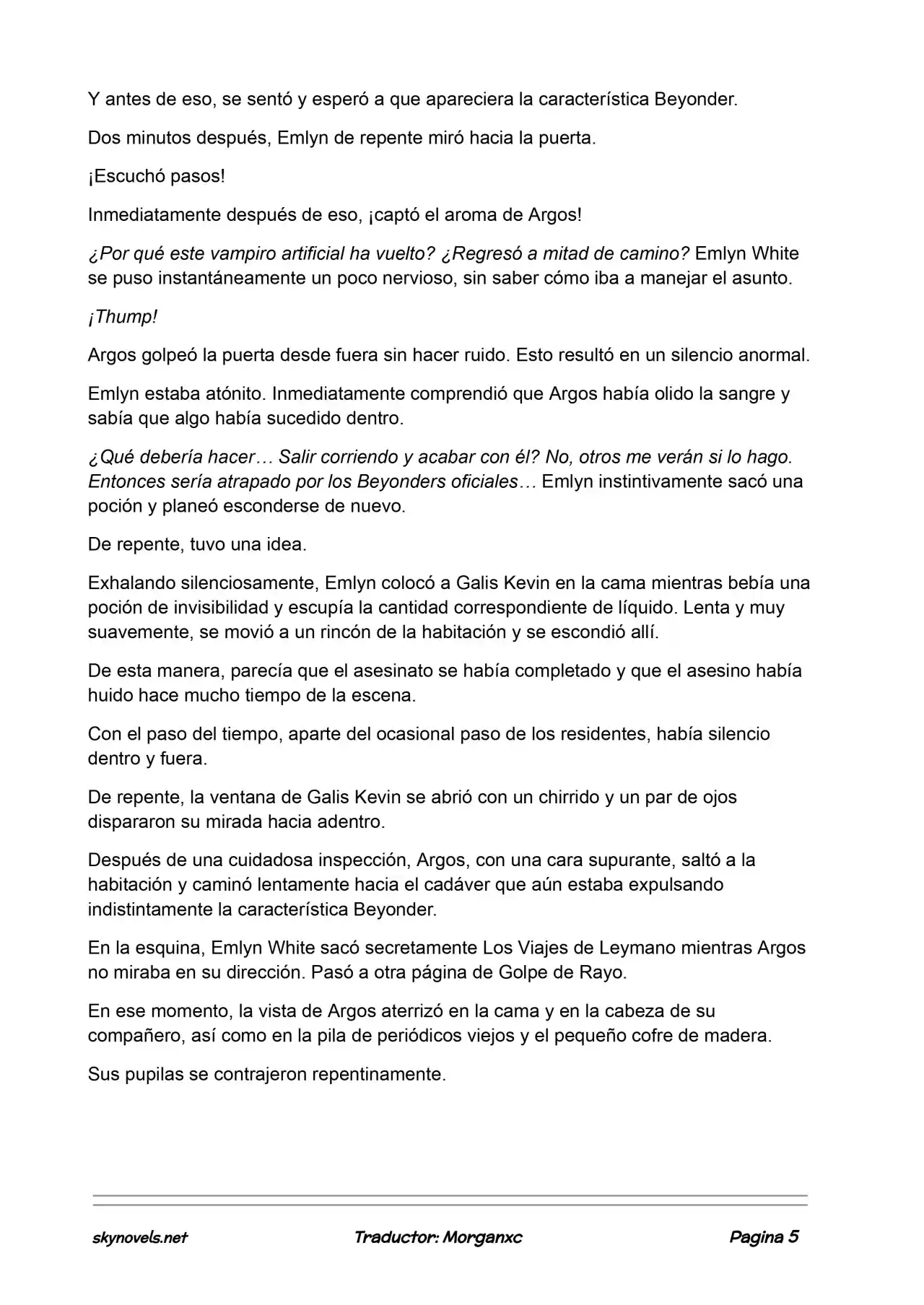 Y antes de eso, se sentó y esperó a que apareciera la característica Beyonder.

Dos minutos después, Emlyn de repente miró hacia la puerta.

¡Escuchó pasos!

Inmediatamente después de eso, ¡captó el aroma de Argos!

¿Por qué este vampiro artificial ha vuelto? ¿Regresó a mitad de camino? Emlyn White se puso instantáneamente un poco nervioso, sin saber cómo iba a manejar el asunto.

¡Thump!

Argos golpeó la puerta desde fuera sin hacer ruido. Esto resultó en un silencio anormal.

Emlyn estaba atónito. Inmediatamente comprendió que Argos había olido la sangre y sabía que algo había sucedido dentro.

¿Qué debería hacer… Salir corriendo y acabar con él? No, otros me verán si lo hago. Entonces sería atrapado por los Beyonders oficiales… Emlyn instintivamente sacó una poción y planeó esconderse de nuevo.

De repente, tuvo una idea.

Exhalando silenciosamente, Emlyn colocó a Galis Kevin en la cama mientras bebía una poción de invisibilidad y escupía la cantidad correspondiente de líquido. Lenta y muy suavemente, se movió a un rincón de la habitación y se escondió allí.

De esta manera, parecía que el asesinato se había completado y que el asesino había huido hace mucho tiempo de la escena.

Con el paso del tiempo, aparte del ocasional paso de los residentes, había silencio dentro y fuera.

De repente, la ventana de Galis Kevin se abrió con un chirrido y un par de ojos dispararon su mirada hacia adentro.

Después de una cuidadosa inspección, Argos, con una cara supurante, saltó a la habitación y caminó lentamente hacia el cadáver que aún estaba expulsando indistintamente la característica Beyonder.

En la esquina, Emlyn White sacó secretamente Los Viajes de Leymano mientras Argos no miraba en su dirección. Pasó a otra página de Golpe de Rayo.

En ese momento, la vista de Argos aterrizó en la cama y en la cabeza de su compañero, así como en la pila de periódicos viejos y el pequeño cofre de madera.

Sus pupilas se contrajeron repentinamente.

skynovels.net Traductor: Morganxc Pagina 5